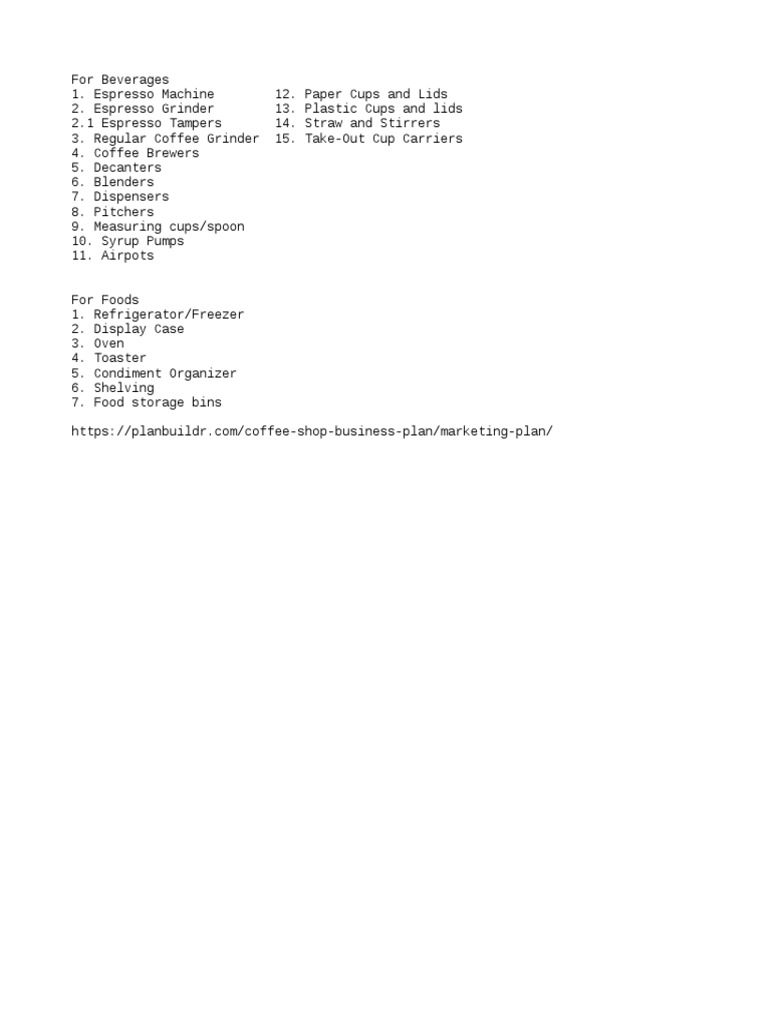 For Beverages
1. Espresso Machine
2. Espresso Grinder
2.1 Espresso Tampers
3. Regular Coffee Grinder
4. Coffee Brewers
5. Decanters
6. Blenders
7. Dispensers
8. Pitchers
9. Measuring cups/spoon
10. Syrup Pumps
11. Airpots

12. Paper Cups and Lids
13. Plastic Cups and lids
14. Straw and Stirrers
15. Take-Out Cup Carriers

For Foods
1. Refrigerator/Freezer
2. Display Case
3. Oven
4. Toaster
5. Condiment Organizer
6. Shelving
7. Food storage bins

https://planbuildr.com/coffee-shop-business-plan/marketing-plan/